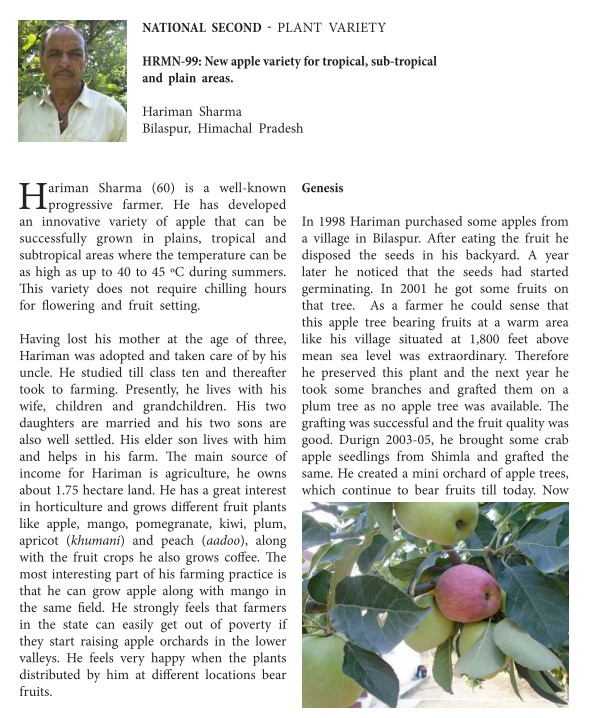 NATIONAL SECOND - PLANT VARIETY

HRMN-99: New apple variety for tropical, sub-tropical and plain areas.

Hariman Sharma
Bilaspur, Himachal Pradesh

Hariman Sharma (60) is a well-known progressive farmer. He has developed an innovative variety of apple that can be successfully grown in plains, tropical and subtropical areas where the temperature can be as high as up to 40 to 45 °C during summers. This variety does not require chilling hours for flowering and fruit setting.

Having lost his mother at the age of three, Hariman was adopted and taken care of by his uncle. He studied till class ten and thereafter took to farming. Presently, he lives with his wife, children and grandchildren. His two daughters are married and his two sons are also well settled. His elder son lives with him and helps in his farm. The main source of income for Hariman is agriculture, he owns about 1.75 hectare land. He has a great interest in horticulture and grows different fruit plants like apple, mango, pomegranate, kiwi, plum, apricot (khumani) and peach (aadoo), along with the fruit crops he also grows coffee. The most interesting part of his farming practice is that he can grow apple along with mango in the same field. He strongly feels that farmers in the state can easily get out of poverty if they start raising apple orchards in the lower valleys. He feels very happy when the plants distributed by him at different locations bear fruits.

Genesis

In 1998 Hariman purchased some apples from a village in Bilaspur. After eating the fruit he disposed the seeds in his backyard. A year later he noticed that the seeds had started germinating. In 2001 he got some fruits on that tree. As a farmer he could sense that this apple tree bearing fruits at a warm area like his village situated at 1,800 feet above mean sea level was extraordinary. Therefore he preserved this plant and the next year he took some branches and grafted them on a plum tree as no apple tree was available. The grafting was successful and the fruit quality was good. Durign 2003-05, he brought some crab apple seedlings from Shimla and grafted the same. He created a mini orchard of apple trees, which continue to bear fruits till today. Now